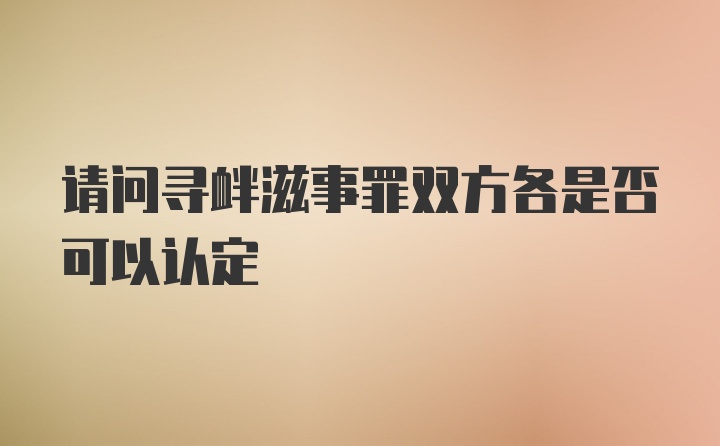 请问寻衅滋事罪双方各是否可以认定